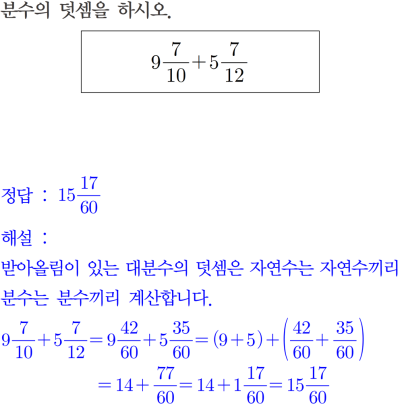 분수의 덧셈을 하시오.

$9\frac{7}{10}+5\frac{7}{12}$

정답 : $15\frac{17}{60}$

해설 :

받아올림이 있는 대분수의 덧셈은 자연수는 자연수끼리 분수는 분수끼리 계산합니다.

$9\frac{7}{10}+5\frac{7}{12}=9\frac{42}{60}+5\frac{35}{60}=(9+5)+\left(\frac{42}{60}+\frac{35}{60}\right)$
$=14+\frac{77}{60}=14+1\frac{17}{60}=15\frac{17}{60}$